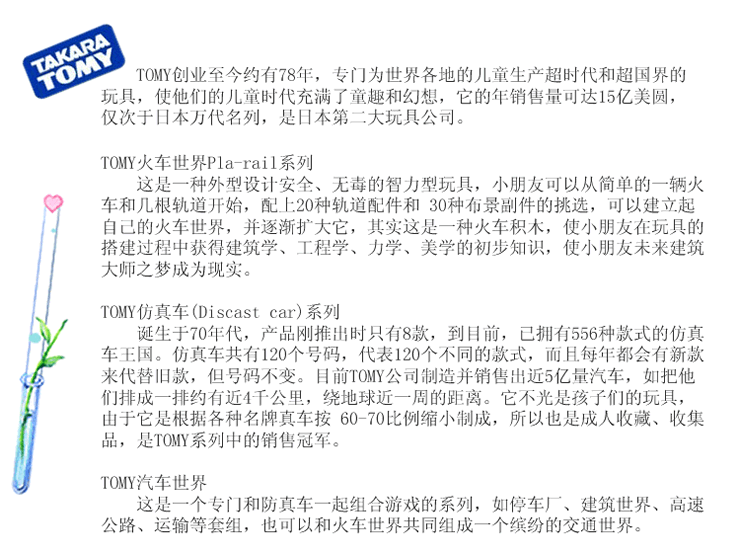 TAKARA TOMY

TOMY创业至今约有78年，专门为世界各地的儿童生产超时代和超国界的玩具，使他们的儿童时代充满了童趣和幻想，它的年销售量可达15亿美圆，仅次于日本万代名列，是日本第二大玩具公司。

TOMY火车世界Pla-rail系列

这是一种外型设计安全、无毒的智力型玩具，小朋友可以从简单的一辆火车和几根轨道开始，配上20种轨道配件和 30种布景副件的挑选，可以建立起自己的火车世界，并逐渐扩大它，其实这是一种火车积木，使小朋友在玩具的搭建过程中获得建筑学、工程学、力学、美学的初步知识，使小朋友未来建筑大师之梦成为现实。

TOMY仿真车(Discast car)系列

诞生于70年代，产品刚推出时只有8款，到目前，已拥有556种款式的仿真车王国。仿真车共有120个号码，代表120个不同的款式，而且每年都会有新款来代替旧款，但号码不变。目前TOMY公司制造并销售出近5亿量汽车，如把他们排成一排约有近4千公里，绕地球近一周的距离。它不光是孩子们的玩具，由于它是根据各种名牌真车按 60-70比例缩小制成，所以也是成人收藏、收集品，是TOMY系列中的销售冠军。

TOMY汽车世界

这是一个专门和防真车一起组合游戏的系列，如停车厂、建筑世界、高速公路、运输等套组，也可以和火车世界共同组成一个缤纷的交通世界。